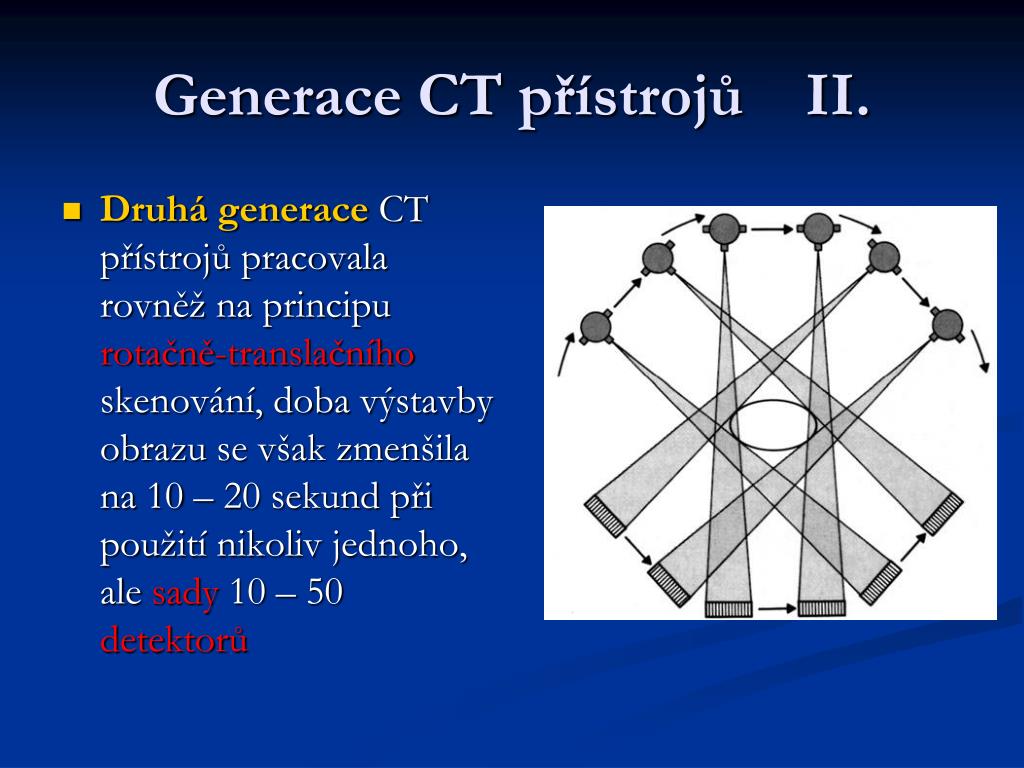 Generace CT přístrojů II.

Druhá generace CT přístrojů pracovala rovněž na principu rotačně-translačního skenování, doba výstavby obrazu se však zmenšila na 10 – 20 sekund při použití nikoliv jednoho, ale sady 10 – 50 detektorů